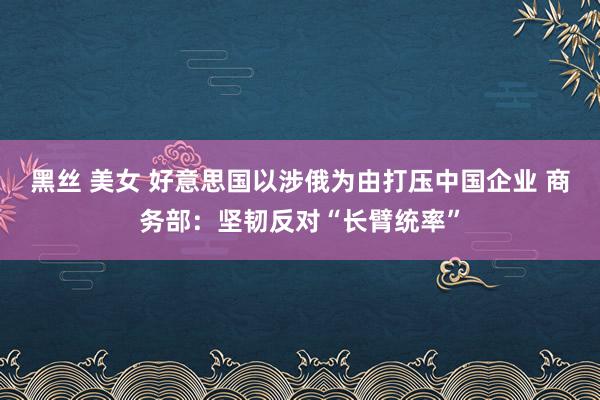 黑丝 美女 好意思国以涉俄为由打压中国企业 商务部：坚韧反对“长臂统率”